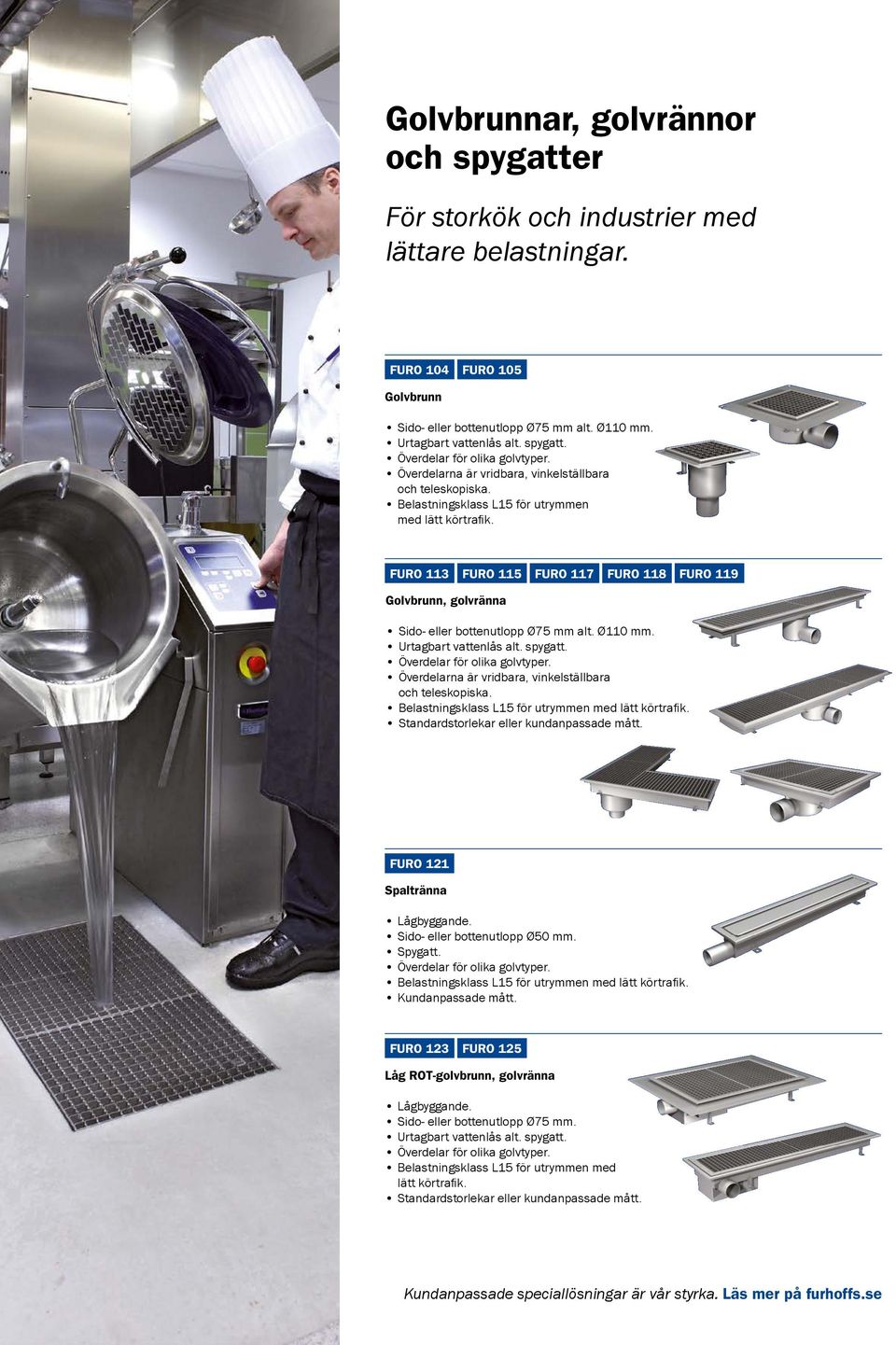 Golvbrunnar, golvrännor och spygatter

För storkök och industrier med lättare belastningar.

FURO 104 FURO 105

Golvbrunn

• Sido- eller bottenutlopp Ø75 mm alt. Ø110 mm.
• Urtagbart vattenlås alt. spygatt.
• Överdelar för olika golvtyper.
• Överdelarna är vridbara, vinkelställbara och teleskopiska.
• Belastningsklass L15 för utrymmen med lätt körtrafik.

FURO 113 FURO 115 FURO 117 FURO 118 FURO 119

Golvbrunn, golvränna

• Sido- eller bottenutlopp Ø75 mm alt. Ø110 mm.
• Urtagbart vattenlås alt. spygatt.
• Överdelar för olika golvtyper.
• Överdelarna är vridbara, vinkelställbara och teleskopiska.
• Belastningsklass L15 för utrymmen med lätt körtrafik.
• Standardstorlekar eller kundanpassade mått.

FURO 121

Spaltränna

• Lågbyggande.
• Sido- eller bottenutlopp Ø50 mm.
• Spygatt.
• Överdelar för olika golvtyper.
• Belastningsklass L15 för utrymmen med lätt körtrafik.
• Kundanpassade mått.

FURO 123 FURO 125

Låg ROT-golvbrunn, golvränna

• Lågbyggande.
• Sido- eller bottenutlopp Ø75 mm.
• Urtagbart vattenlås alt. spygatt.
• Överdelar för olika golvtyper.
• Belastningsklass L15 för utrymmen med lätt körtrafik.
• Standardstorlekar eller kundanpassade mått.

Kundanpassade speciallösningar är vår styrka. Läs mer på furhoffs.se